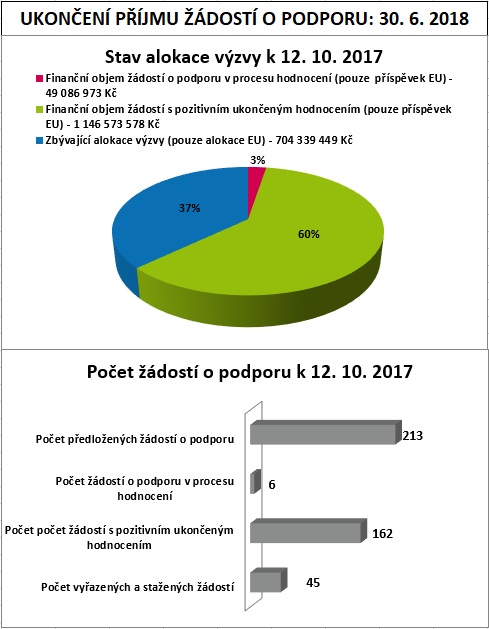 UKONČENÍ PŘÍJMU ŽÁDOSTÍ O PODPORU: 30. 6. 2018

Stav alokace výzvy k 12. 10. 2017

Finanční objem žádostí o podporu v procesu hodnocení (pouze příspěvek EU) - 49 086 973 Kč
Finanční objem žádostí s pozitivním ukončeným hodnocením (pouze příspěvek EU) - 1 146 573 578 Kč
Zbývající alokace výzvy (pouze alokace EU) - 704 339 449 Kč

3%
37%
60%

Počet žádostí o podporu k 12. 10. 2017

Počet předložených žádostí o podporu 213
Počet žádostí o podporu v procesu hodnocení 6
Počet počet žádostí s pozitivním ukončeným hodnocením 162
Počet vyřazených a stažených žádostí 45